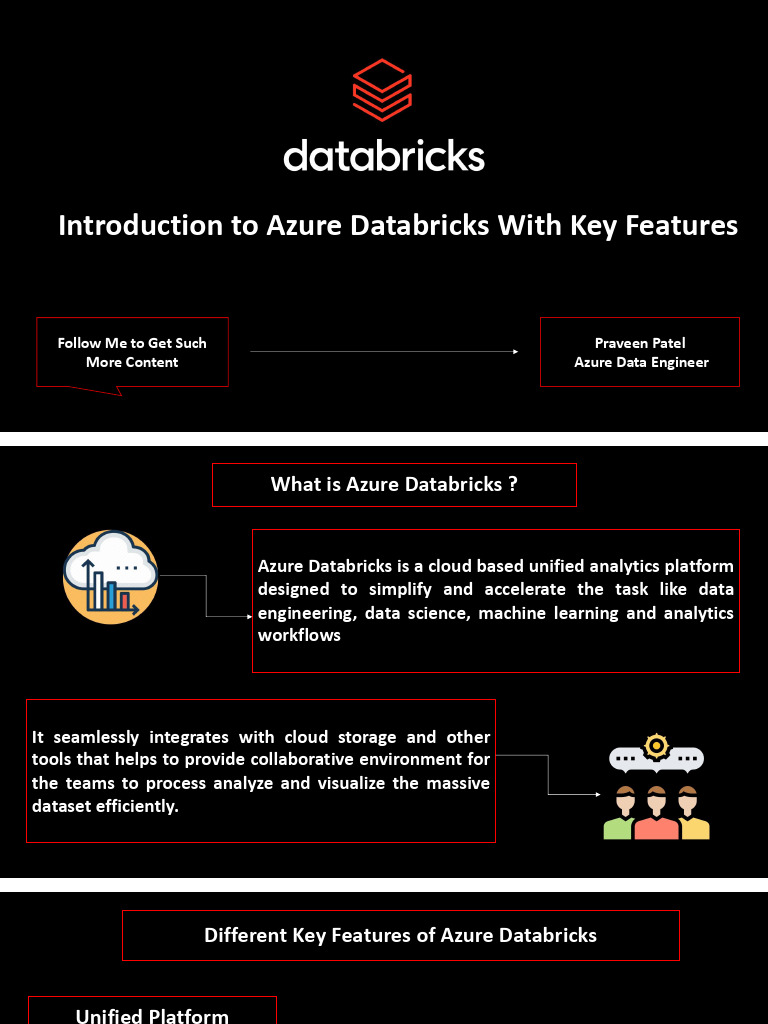 databricks

Introduction to Azure Databricks With Key Features

Follow Me to Get Such More Content

Praveen Patel
Azure Data Engineer

What is Azure Databricks ?

Azure Databricks is a cloud based unified analytics platform designed to simplify and accelerate the task like data engineering, data science, machine learning and analytics workflows

It seamlessly integrates with cloud storage and other tools that helps to provide collaborative environment for the teams to process analyze and visualize the massive dataset efficiently.

Different Key Features of Azure Databricks

Unified Platform